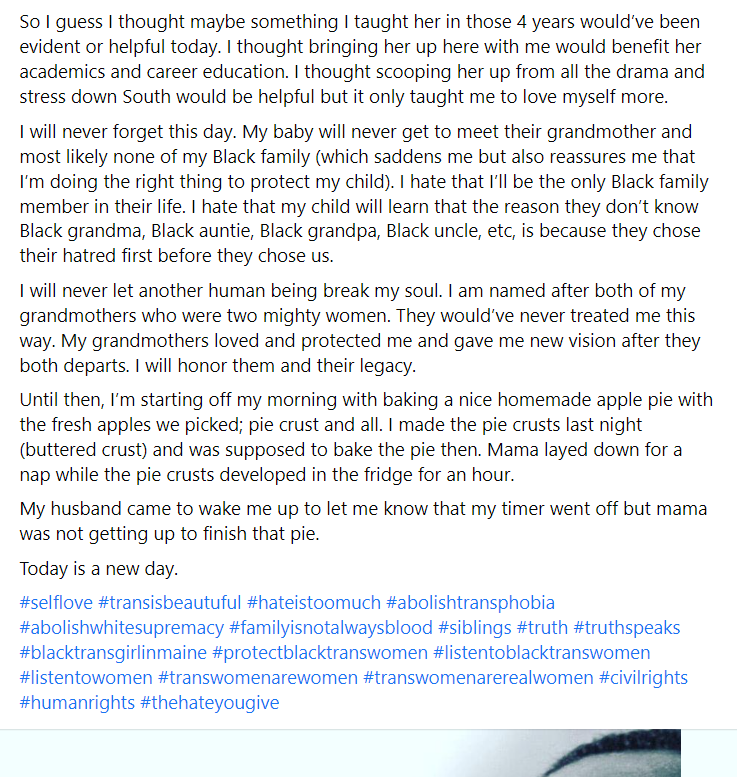 So I guess I thought maybe something I taught her in those 4 years would've been evident or helpful today. I thought bringing her up here with me would benefit her academics and career education. I thought scooping her up from all the drama and stress down South would be helpful but it only taught me to love myself more.

I will never forget this day. My baby will never get to meet their grandmother and most likely none of my Black family (which saddens me but also reassures me that I'm doing the right thing to protect my child). I hate that I'll be the only Black family member in their life. I hate that my child will learn that the reason they don't know Black grandma, Black auntie, Black grandpa, Black uncle, etc, is because they chose their hatred first before they chose us.

I will never let another human being break my soul. I am named after both of my grandmothers who were two mighty women. They would've never treated me this way. My grandmothers loved and protected me and gave me new vision after they both departs. I will honor them and their legacy.

Until then, I'm starting off my morning with baking a nice homemade apple pie with the fresh apples we picked; pie crust and all. I made the pie crusts last night (buttered crust) and was supposed to bake the pie then. Mama layed down for a nap while the pie crusts developed in the fridge for an hour.

My husband came to wake me up to let me know that my timer went off but mama was not getting up to finish that pie.

Today is a new day.

#selflove #transisbeautuful #hateistoomuch #abolishtransphobia #abolishwhitesupremacy #familyisnotalwaysblood #siblings #truth #truthspeaks #blacktransgirlinmaine #protectblacktranswomen #listentoblacktranswomen #listentowomen #transwomenarewomen #transwomenarerealwomen #civilrights #humanrights #thehateyougive